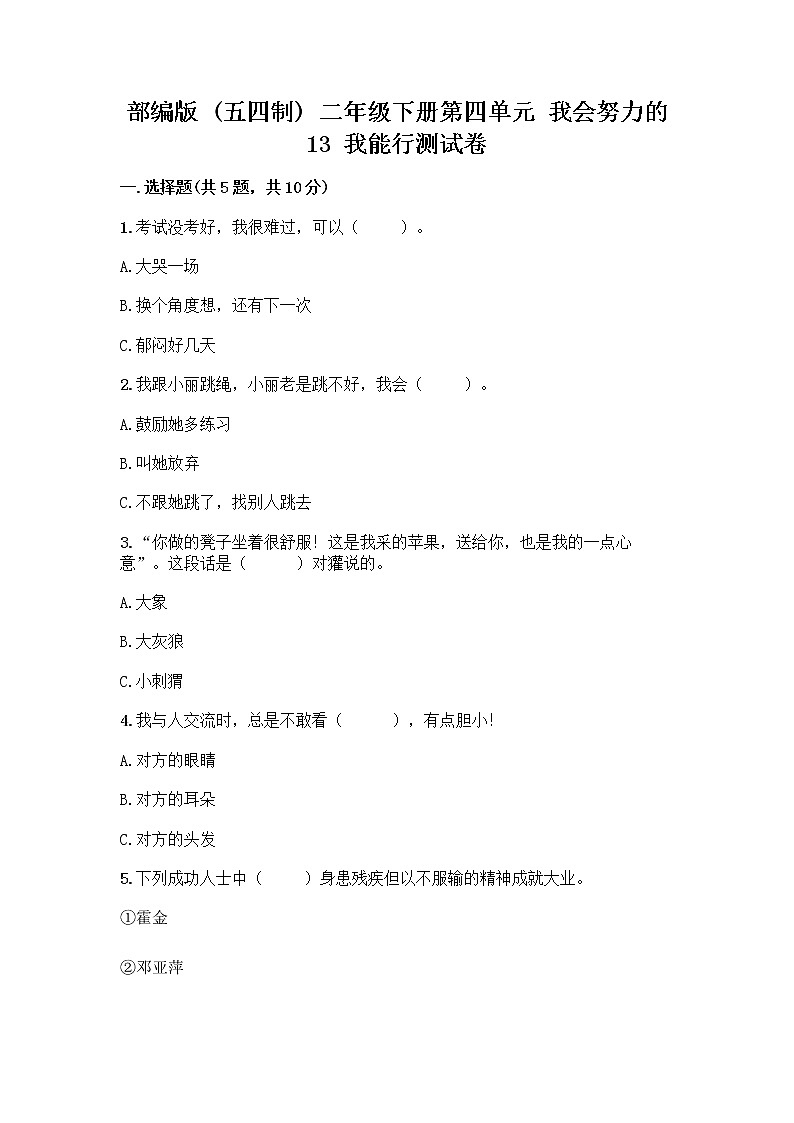 部编版（五四制）二年级下册第四单元 我会努力的 13 我能行测试卷

一.选择题(共5题，共10分)

1.考试没考好，我很难过，可以（　　）。

A.大哭一场

B.换个角度想，还有下一次

C.郁闷好几天

2.我跟小丽跳绳，小丽老是跳不好，我会（　　）。

A.鼓励她多练习

B.叫她放弃

C.不跟她跳了，找别人跳去

3.“你做的凳子坐着很舒服！这是我采的苹果，送给你，也是我的一点心意”。这段话是（　　）对獾说的。

A.大象

B.大灰狼

C.小刺猬

4.我与人交流时，总是不敢看（　　），有点胆小！

A.对方的眼睛

B.对方的耳朵

C.对方的头发

5.下列成功人士中（　　）身患残疾但以不服输的精神成就大业。

①霍金

②邓亚萍